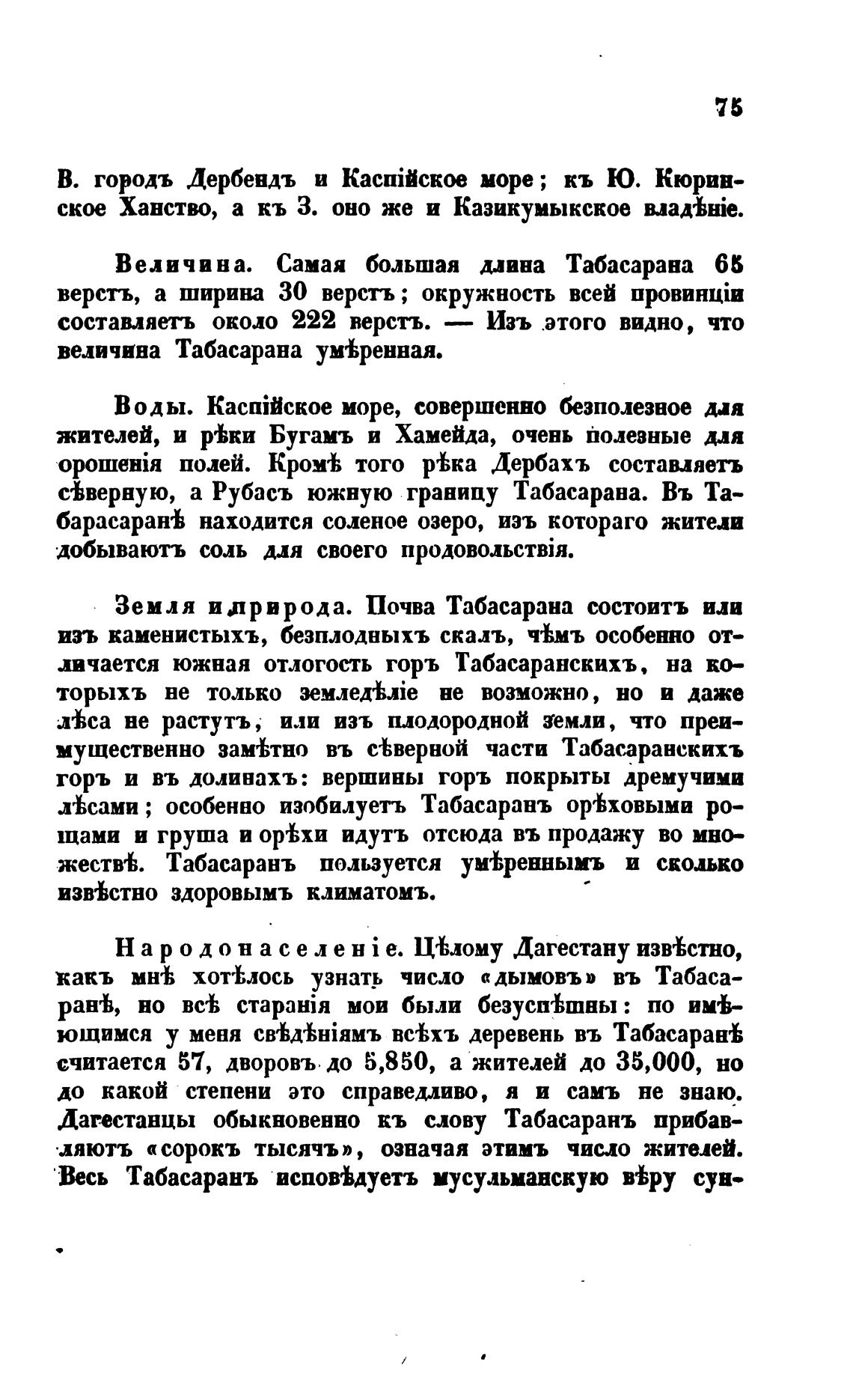 75

В. городъ Дербендъ и Каспійское море; къ Ю. Кюринское Ханство, а къ З. оно же и Казикумыкское владѣніе.

Величина. Самая большая длина Табасарана 65 верстъ, а ширина 30 верстъ; окружность всей провинціи составляетъ около 222 верстъ. — Изъ этого видно, что величина Табасарана умѣренная.

Воды. Каспійское море, совершенно безполезное для жителей, и рѣки Бугамъ и Хамейда, очень полезные для орошенія полей. Кромѣ того рѣка Дербахъ составляетъ сѣверную, а Рубасъ южную границу Табасарана. Въ Табарасаранѣ находится соленое озеро, изъ котораго жители добываютъ соль для своего продовольствія.

Земля и природа. Почва Табасарана состоитъ или изъ каменистыхъ, безплодныхъ скалъ, чѣмъ особенно отличается южная отлогость горъ Табасаранскихъ, на которыхъ не только земледѣліе не возможно, но и даже лѣса не растутъ, или изъ плодородной земли, что преимущественно замѣтно въ сѣверной части Табасаранскихъ горъ и въ долинахъ: вершины горъ покрыты дремучими лѣсами; особенно изобилуетъ Табасаранъ орѣховыми рощами и груша и орѣхи идутъ отсюда въ продажу во множествѣ. Табасаранъ пользуется умѣреннымъ и сколько извѣстно здоровымъ климатомъ.

Народонаселеніе. Цѣлому Дагестану извѣстно, какъ мнѣ хотѣлось узнать число «дымовъ» въ Табасаранѣ, но всѣ старанія мои были безуспѣшны: по имѣющимся у меня свѣдѣніямъ всѣхъ деревень въ Табасаранѣ считается 57, дворовъ до 5,850, а жителей до 35,000, но до какой степени это справедливо, я и самъ не знаю. Дагестанцы обыкновенно къ слову Табасаранъ прибавляютъ «сорокъ тысячъ», означая этимъ число жителей. Весь Табасаранъ исповѣдуетъ мусульманскую вѣру сун-